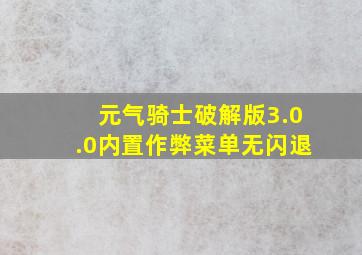 元气骑士破解版3.0.0内置作弊菜单无闪退